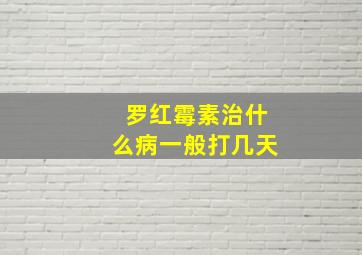 罗红霉素治什么病一般打几天